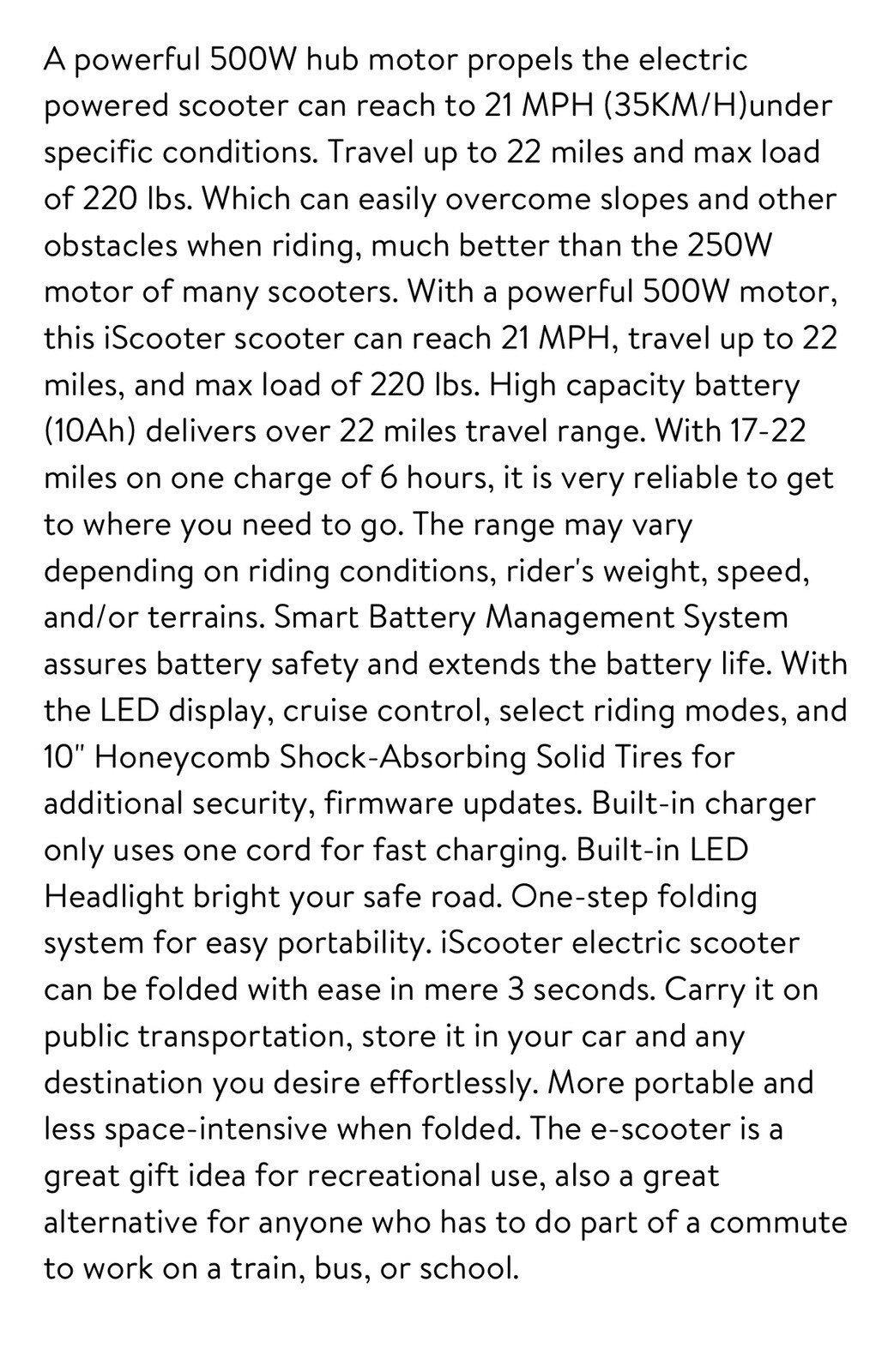 A powerful 500W hub motor propels the electric powered scooter can reach to 21 MPH (35KM/H)under specific conditions. Travel up to 22 miles and max load of 220 lbs. Which can easily overcome slopes and other obstacles when riding, much better than the 250W motor of many scooters. With a powerful 500W motor, this iScooter scooter can reach 21 MPH, travel up to 22 miles, and max load of 220 lbs. High capacity battery (10Ah) delivers over 22 miles travel range. With 17-22 miles on one charge of 6 hours, it is very reliable to get to where you need to go. The range may vary depending on riding conditions, rider's weight, speed, and/or terrains. Smart Battery Management System assures battery safety and extends the battery life. With the LED display, cruise control, select riding modes, and 10" Honeycomb Shock-Absorbing Solid Tires for additional security, firmware updates. Built-in charger only uses one cord for fast charging. Built-in LED Headlight bright your safe road. One-step folding system for easy portability. iScooter electric scooter can be folded with ease in mere 3 seconds. Carry it on public transportation, store it in your car and any destination you desire effortlessly. More portable and less space-intensive when folded. The e-scooter is a great gift idea for recreational use, also a great alternative for anyone who has to do part of a commute to work on a train, bus, or school.